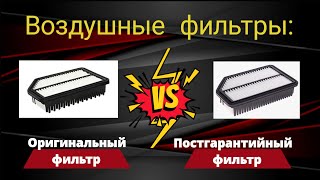 Воздушные фильтры:

VS

Оригинальный фильтр

Постгарантийный фильтр